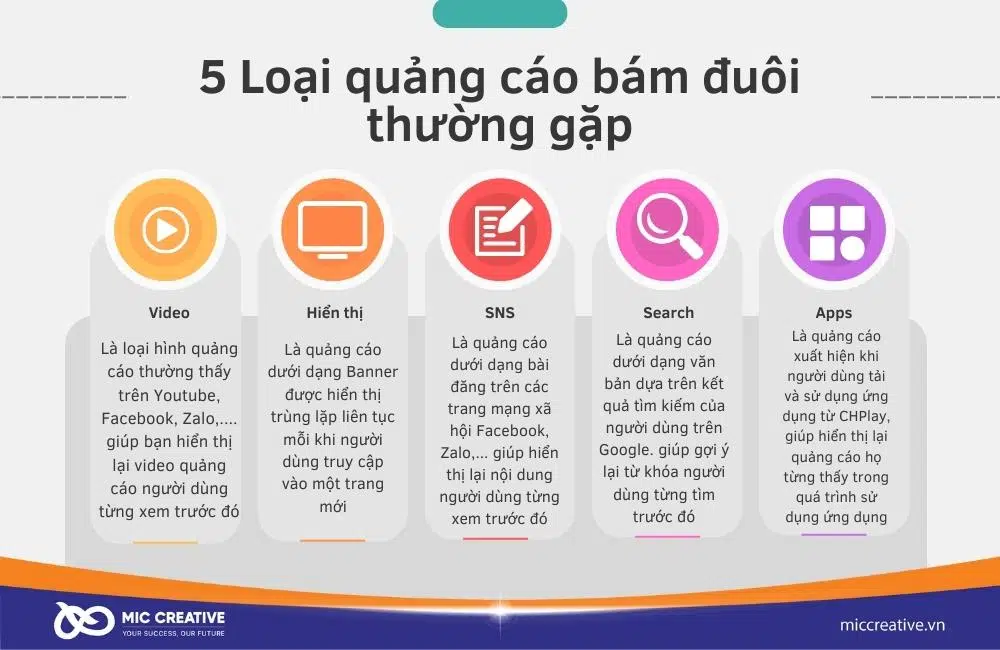 5 Loại quảng cáo bám đuôi thường gặp

Video

Là loại hình quảng cáo thường thấy trên Youtube, Facebook, Zalo,.... giúp bạn hiển thị lại video quảng cáo người dùng từng xem trước đó

Hiển thị

Là quảng cáo dưới dạng Banner được hiển thị trùng lặp liên tục mỗi khi người dùng truy cập vào một trang mới

SNS

Là quảng cáo dưới dạng bài đăng trên các trang mạng xã hội Facebook, Zalo,... giúp hiển thị lại nội dung người dùng từng xem trước đó

Search

Là quảng cáo dưới dạng văn bản dựa trên kết quả tìm kiếm của người dùng trên Google. giúp gợi ý lại từ khóa người dùng từng tìm trước đó

Apps

Là quảng cáo xuất hiện khi người dùng tải và sử dụng ứng dụng từ CHPlay, giúp hiển thị lại quảng cáo họ từng thấy trong quá trình sử dụng ứng dụng

MIC CREATIVE
YOUR SUCCESS, OUR FUTURE

miccreative.vn